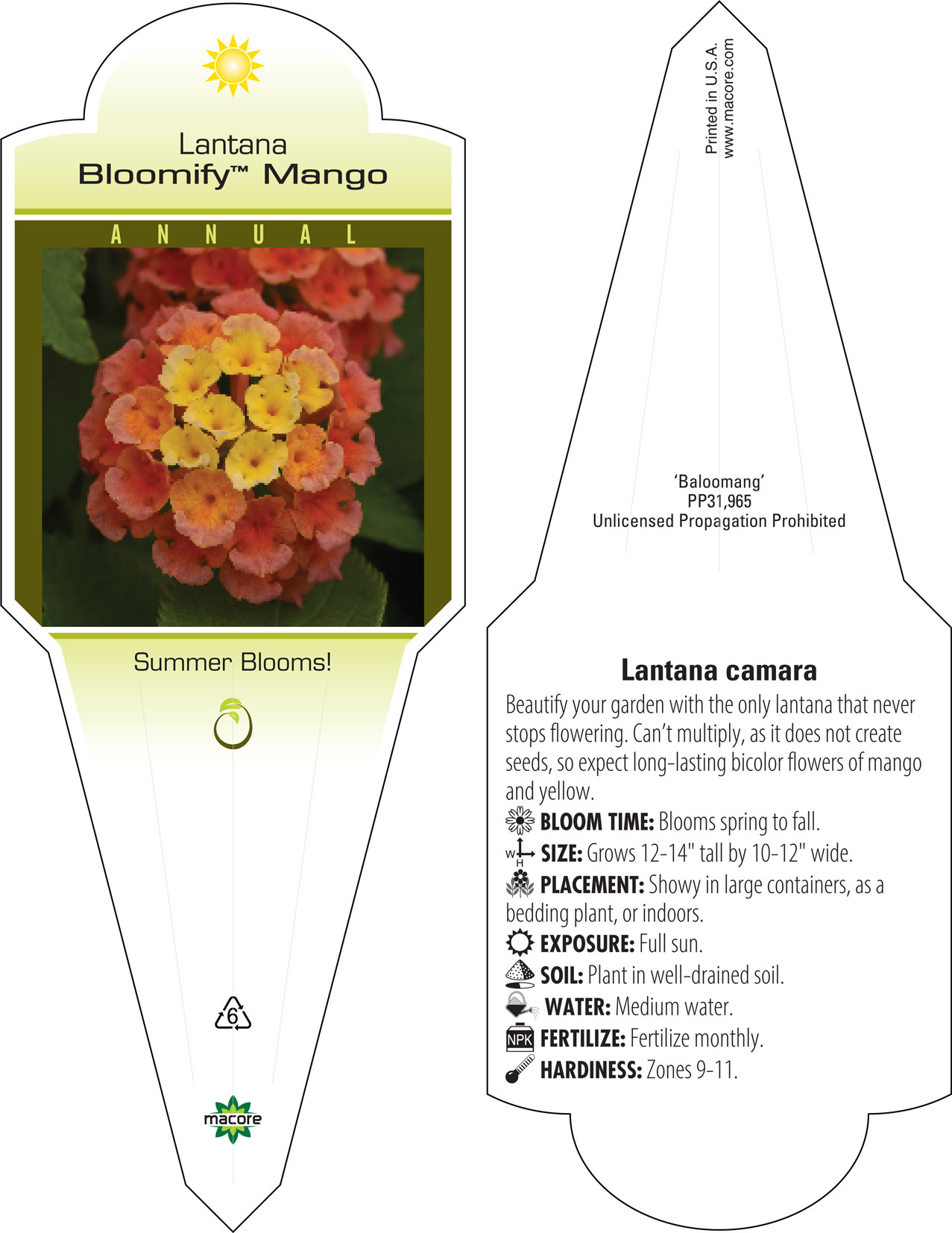 Lantana
Bloomify™ Mango

ANNUAL

Summer Blooms!

6

macore

Printed in U.S.A.
www.macore.com

'Baloomang'
PP31,965
Unlicensed Propagation Prohibited

Lantana camara

Beautify your garden with the only lantana that never stops flowering. Can't multiply, as it does not create seeds, so expect long-lasting bicolor flowers of mango and yellow.

BLOOM TIME: Blooms spring to fall.

W H SIZE: Grows 12-14" tall by 10-12" wide.

PLACEMENT: Showy in large containers, as a bedding plant, or indoors.

EXPOSURE: Full sun.

SOIL: Plant in well-drained soil.

WATER: Medium water.

NPK FERTILIZE: Fertilize monthly.

HARDINESS: Zones 9-11.